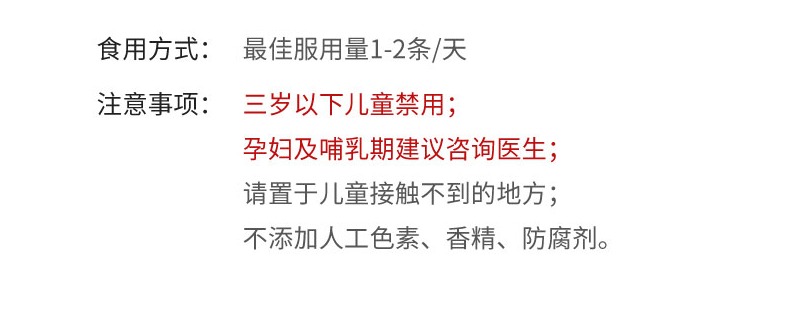 食用方式： 最佳服用量1-2条/天

注意事项： 三岁以下儿童禁用；
孕妇及哺乳期建议咨询医生；
请置于儿童接触不到的地方；
不添加人工色素、香精、防腐剂。